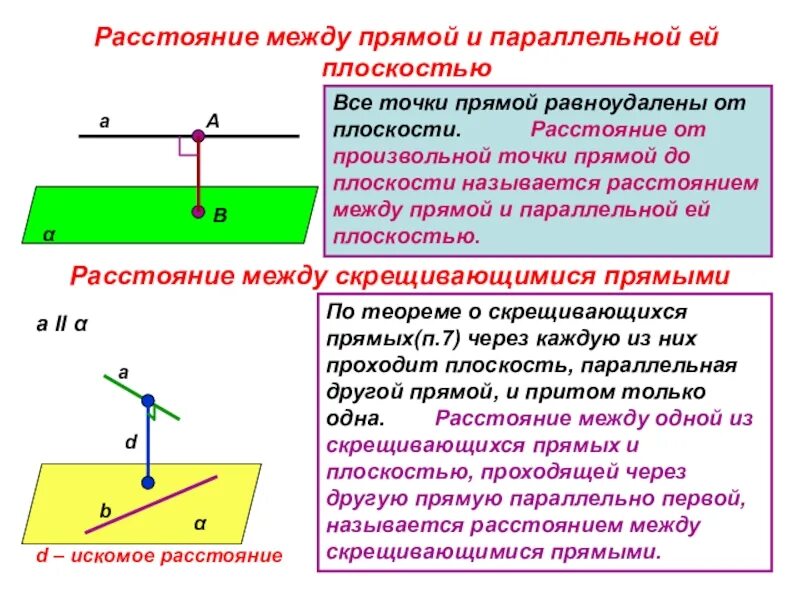 Расстояние между прямой и параллельной ей плоскостью

a
A
B
α

Все точки прямой равноудалены от плоскости. Расстояние от произвольной точки прямой до плоскости называется расстоянием между прямой и параллельной ей плоскостью.

Расстояние между скрещивающимися прямыми

a II α

a
d
b
α

d – искомое расстояние

По теореме о скрещивающихся прямых(п.7) через каждую из них проходит плоскость, параллельная другой прямой, и притом только одна. Расстояние между одной из скрещивающихся прямых и плоскостью, проходящей через другую прямую параллельно первой, называется расстоянием между скрещивающимися прямыми.